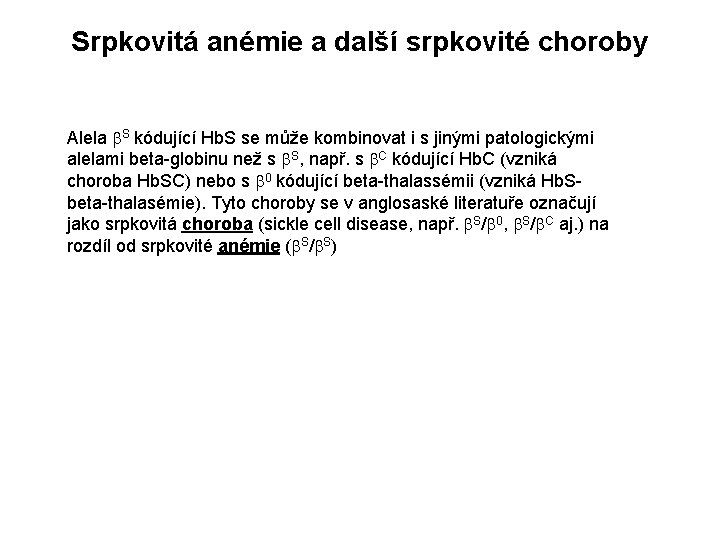 Srpkovitá anémie a další srpkovité choroby

Alela $\beta^S$ kódující HbS se může kombinovat i s jinými patologickými alelami beta-globinu než s $\beta^S$, např. s $\beta^C$ kódující HbC (vzniká choroba HbSC) nebo s $\beta^0$ kódující beta-thalassémii (vzniká HbS-beta-thalasémie). Tyto choroby se v anglosaské literatuře označují jako srpkovitá choroba (sickle cell disease, např. $\beta^S/\beta^0$, $\beta^S/\beta^C$ aj.) na rozdíl od srpkovité anémie ($\beta^S/\beta^S$)